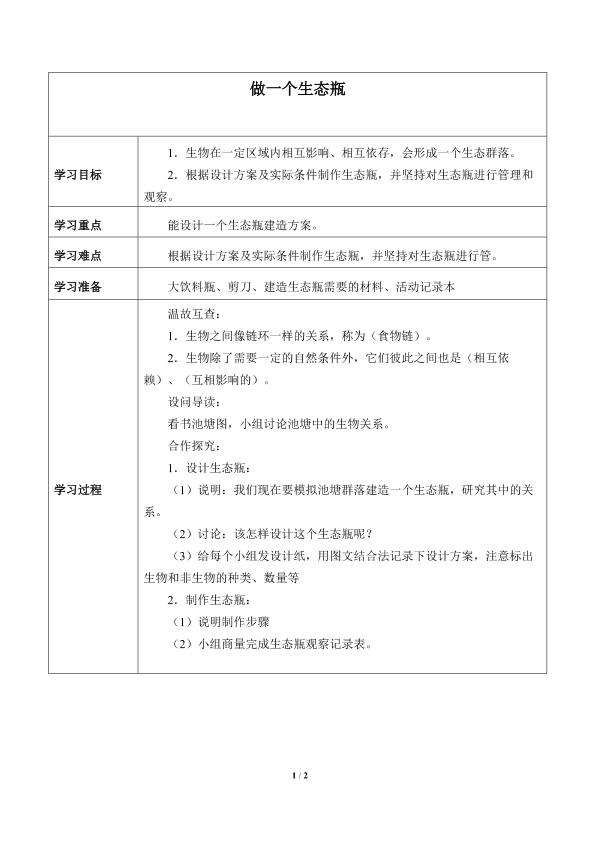 | 做一个生态瓶 | |
|---|---|
| 学习目标 | 1．生物在一定区域内相互影响、相互依存，会形成一个生态群落。<br>2．根据设计方案及实际条件制作生态瓶，并坚持对生态瓶进行管理和观察。 |
| 学习重点 | 能设计一个生态瓶建造方案。 |
| 学习难点 | 根据设计方案及实际条件制作生态瓶，并坚持对生态瓶进行管。 |
| 学习准备 | 大饮料瓶、剪刀、建造生态瓶需要的材料、活动记录本 |
| 学习过程 | 温故互查：<br>1．生物之间像链环一样的关系，称为（食物链）。<br>2．生物除了需要一定的自然条件外，它们彼此之间也是（相互依赖）、（互相影响的）。<br>设问导读：<br>看书池塘图，小组讨论池塘中的生物关系。<br>合作探究：<br>1．设计生态瓶：<br>（1）说明：我们现在要模拟池塘群落建造一个生态瓶，研究其中的关系。<br>（2）讨论：该怎样设计这个生态瓶呢？<br>（3）给每个小组发设计纸，用图文结合法记录下设计方案，注意标出生物和非生物的种类、数量等<br>2．制作生态瓶：<br>（1）说明制作步骤<br>（2）小组商量完成生态瓶观察记录表。 |

1 / 2